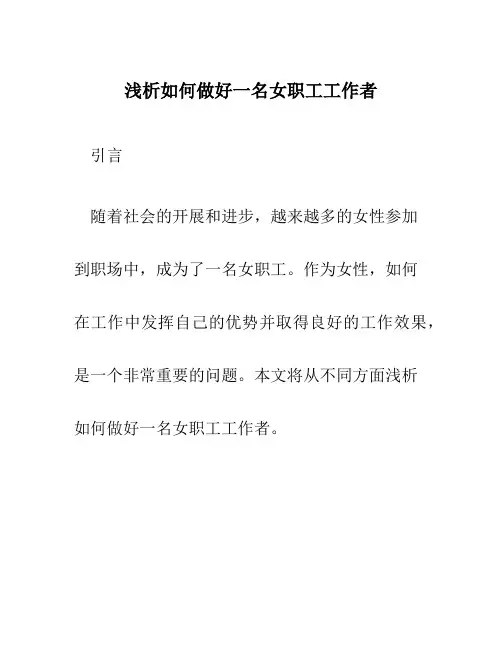 浅析如何做好一名女职工工作者

引言

随着社会的开展和进步，越来越多的女性参加到职场中，成为了一名女职工。作为女性，如何在工作中发挥自己的优势并取得良好的工作效果，是一个非常重要的问题。本文将从不同方面浅析如何做好一名女职工工作者。